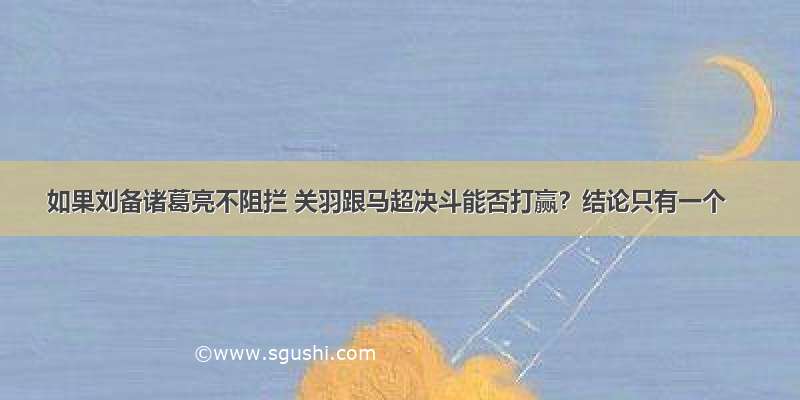 如果刘备诸葛亮不阻拦 关羽跟马超决斗能否打赢？结论只有一个

©www.sgushi.com